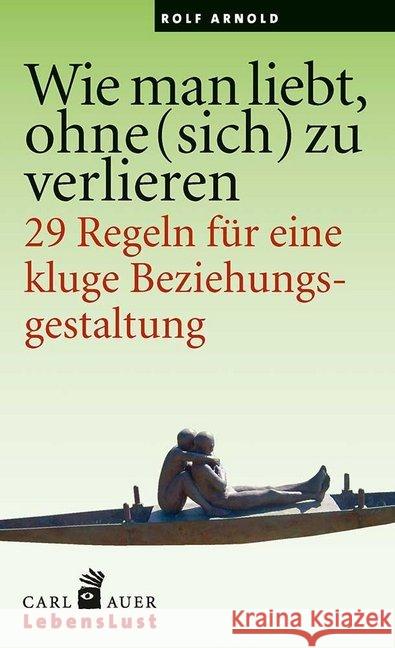 ROLF ARNOLD

Wie man liebt, ohne (sich) zu verlieren

29 Regeln für eine kluge Beziehungsgestaltung

CARL AUER
LebensLust